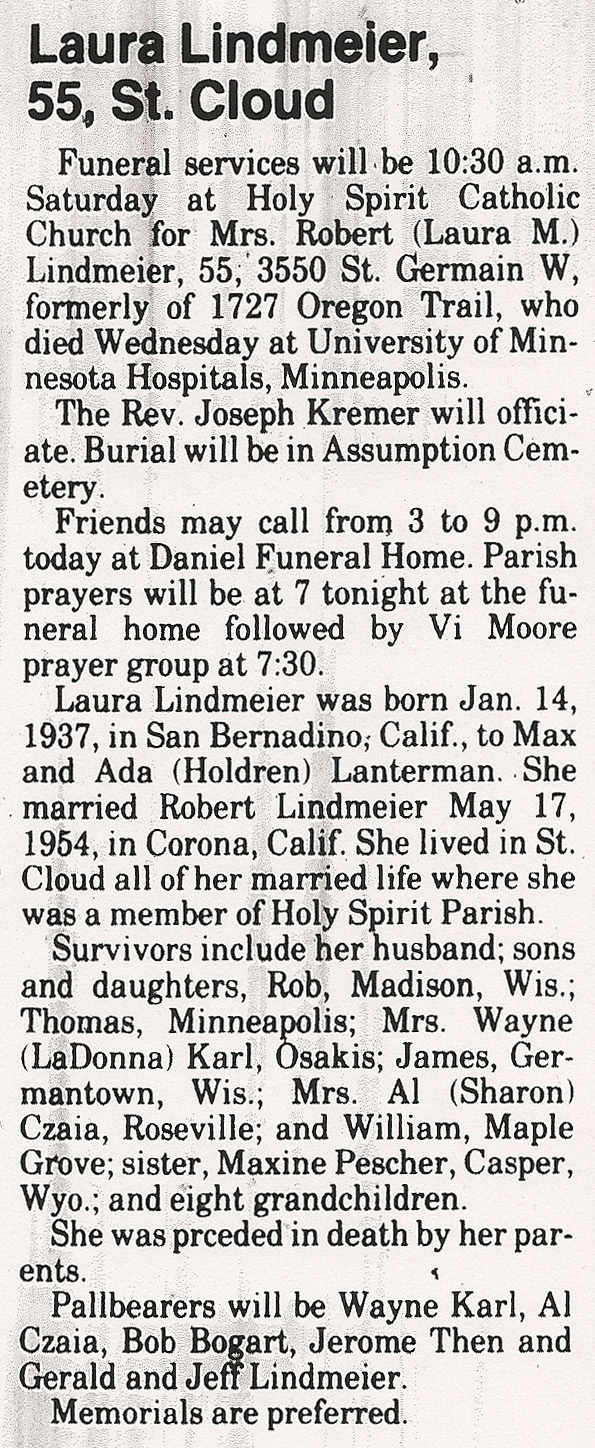 Laura Lindmeier, 55, St. Cloud

Funeral services will be 10:30 a.m. Saturday at Holy Spirit Catholic Church for Mrs. Robert (Laura M.) Lindmeier, 55, 3550 St. Germain W, formerly of 1727 Oregon Trail, who died Wednesday at University of Minnesota Hospitals, Minneapolis.

The Rev. Joseph Kremer will officiate. Burial will be in Assumption Cemetery.

Friends may call from 3 to 9 p.m. today at Daniel Funeral Home. Parish prayers will be at 7 tonight at the funeral home followed by Vi Moore prayer group at 7:30.

Laura Lindmeier was born Jan. 14, 1937, in San Bernadino, Calif., to Max and Ada (Holdren) Lanterman. She married Robert Lindmeier May 17, 1954, in Corona, Calif. She lived in St. Cloud all of her married life where she was a member of Holy Spirit Parish.

Survivors include her husband; sons and daughters, Rob, Madison, Wis.; Thomas, Minneapolis; Mrs. Wayne (LaDonna) Karl, Osakis; James, Germantown, Wis.; Mrs. Al (Sharon) Czaia, Roseville; and William, Maple Grove; sister, Maxine Pescher, Casper, Wyo.; and eight grandchildren.

She was prceded in death by her parents.

Pallbearers will be Wayne Karl, Al Czaia, Bob Bogart, Jerome Then and Gerald and Jeff Lindmeier.

Memorials are preferred.